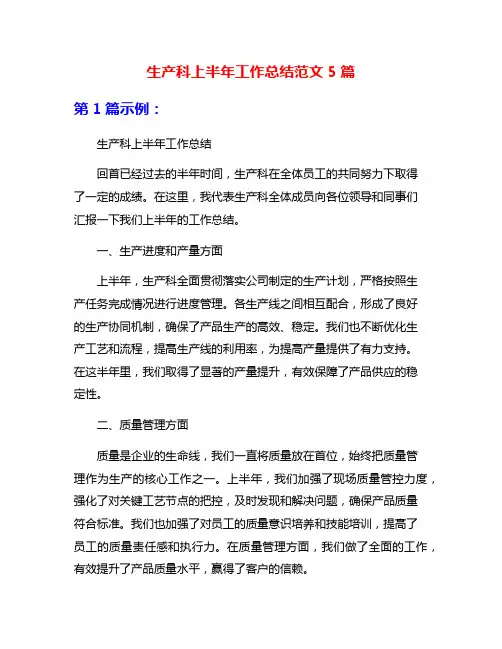 生产科上半年工作总结范文 5 篇

第 1 篇示例：

生产科上半年工作总结

回首已经过去的半年时间，生产科在全体员工的共同努力下取得了一定的成绩。在这里，我代表生产科全体成员向各位领导和同事们汇报一下我们上半年的工作总结。

一、生产进度和产量方面

上半年，生产科全面贯彻落实公司制定的生产计划，严格按照生产任务完成情况进行进度管理。各生产线之间相互配合，形成了良好的生产协同机制，确保了产品生产的高效、稳定。我们也不断优化生产工艺和流程，提高生产线的利用率，为提高产量提供了有力支持。在这半年里，我们取得了显著的产量提升，有效保障了产品供应的稳定性。

二、质量管理方面

质量是企业的生命线，我们一直将质量放在首位，始终把质量管理作为生产的核心工作之一。上半年，我们加强了现场质量管控力度，强化了对关键工艺节点的把控，及时发现和解决问题，确保产品质量符合标准。我们也加强了对员工的质量意识培养和技能培训，提高了员工的质量责任感和执行力。在质量管理方面，我们做了全面的工作，有效提升了产品质量水平，赢得了客户的信赖。